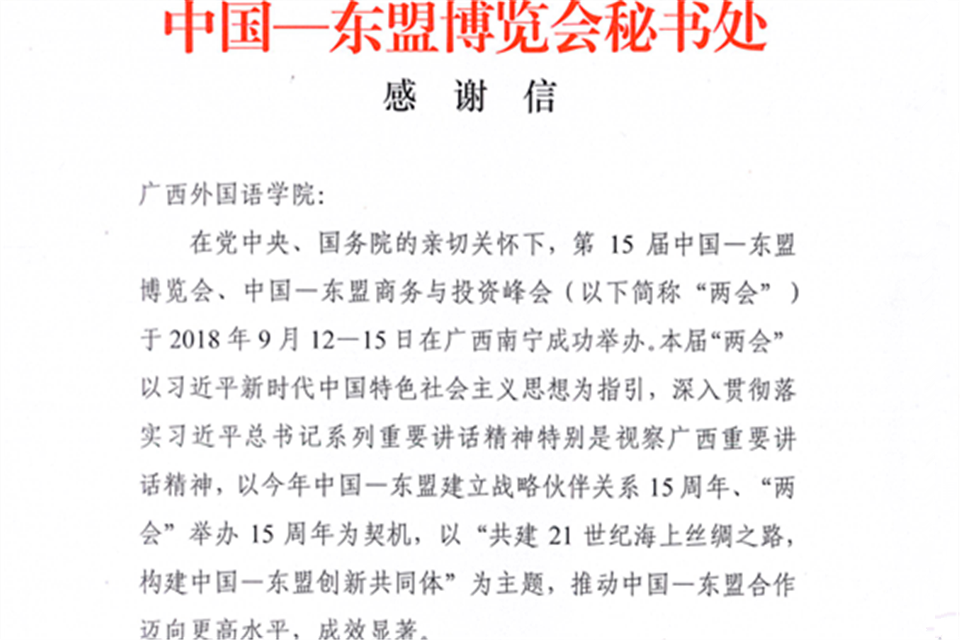 中国—东盟博览会秘书处

感 谢 信

广西外国语学院:

在党中央、国务院的亲切关怀下，第 15 届中国—东盟博览会、中国—东盟商务与投资峰会（以下简称“两会”）于 2018 年 9 月 12—15 日在广西南宁成功举办。本届“两会”以习近平新时代中国特色社会主义思想为指引，深入贯彻落实习近平总书记系列重要讲话精神特别是视察广西重要讲话精神，以今年中国—东盟建立战略伙伴关系 15 周年、“两会”举办 15 周年为契机，以“共建 21 世纪海上丝绸之路，构建中国—东盟创新共同体”为主题，推动中国—东盟合作迈向更高水平，成效显著。